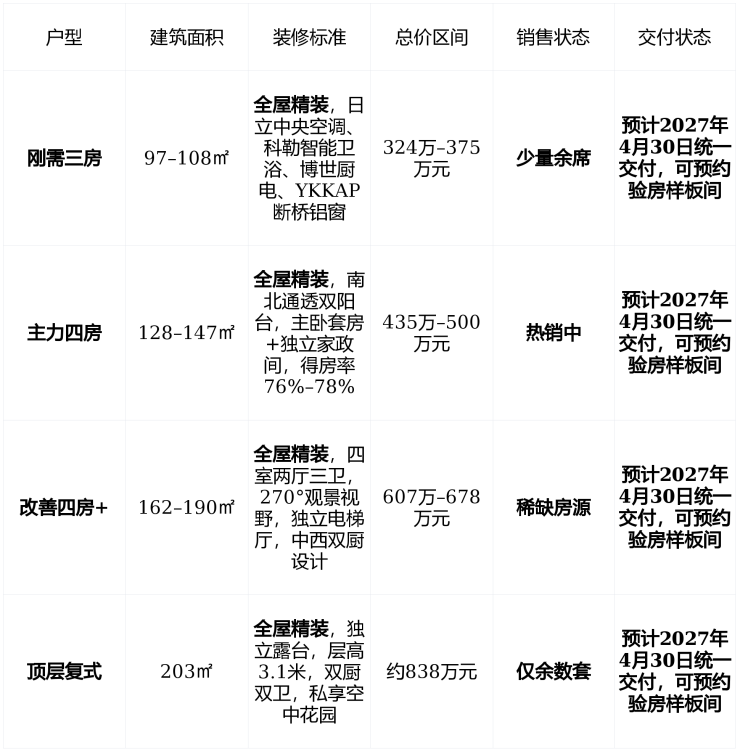 | 户型 | 建筑面积 | 装修标准 | 总价区间 | 销售状态 | 交付状态 |
|---|---|---|---|---|---|
| 刚需三房 | 97–108㎡ | 全屋精装，日立中央空调、科勒智能卫浴、博世厨电、YKKAP断桥铝窗 | 324万–375万元 | 少量余席 | 预计2027年4月30日统一交付，可预约验房样板间 |
| 主力四房 | 128–147㎡ | 全屋精装，南北通透双阳台，主卧套房+独立家政间，得房率76%–78% | 435万–500万元 | 热销中 | 预计2027年4月30日统一交付，可预约验房样板间 |
| 改善四房+ | 162–190㎡ | 全屋精装，四室两厅三卫，270°观景视野，独立电梯厅，中西双厨设计 | 607万–678万元 | 稀缺房源 | 预计2027年4月30日统一交付，可预约验房样板间 |
| 顶层复式 | 203㎡ | 全屋精装，独立露台，层高3.1米，双厨双卫，私享空中花园 | 约838万元 | 仅余数套 | 预计2027年4月30日统一交付，可预约验房样板间 |